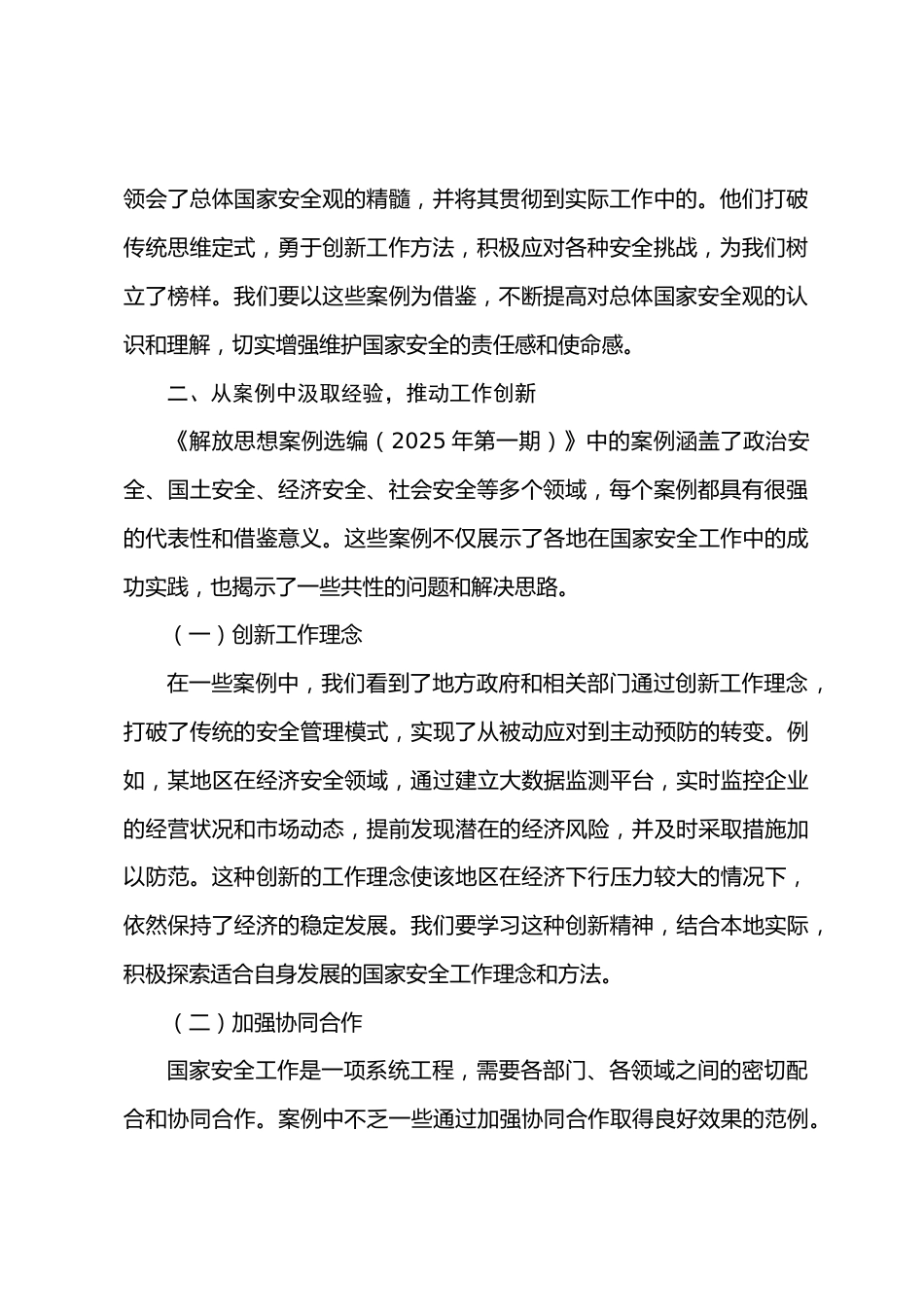 领会了总体国家安全观的精髓，并将其贯彻到实际工作中的。他们打破传统思维定式，勇于创新工作方法，积极应对各种安全挑战，为我们树立了榜样。我们要以这些案例为借鉴，不断提高对总体国家安全观的认识和理解，切实增强维护国家安全的责任感和使命感。

二、从案例中汲取经验，推动工作创新

《解放思想案例选编（2025 年第一期）》中的案例涵盖了政治安全、国土安全、经济安全、社会安全等多个领域，每个案例都具有很强的代表性和借鉴意义。这些案例不仅展示了各地在国家安全工作中的成功实践，也揭示了一些共性的问题和解决思路。

（一）创新工作理念

在一些案例中，我们看到了地方政府和相关部门通过创新工作理念，打破了传统的安全管理模式，实现了从被动应对到主动预防的转变。例如，某地区在经济安全领域，通过建立大数据监测平台，实时监控企业的经营状况和市场动态，提前发现潜在的经济风险，并及时采取措施加以防范。这种创新的工作理念使该地区在经济下行压力较大的情况下，依然保持了经济的稳定发展。我们要学习这种创新精神，结合本地实际，积极探索适合自身发展的国家安全工作理念和方法。

（二）加强协同合作

国家安全工作是一项系统工程，需要各部门、各领域之间的密切配合和协同合作。案例中不乏一些通过加强协同合作取得良好效果的范例。